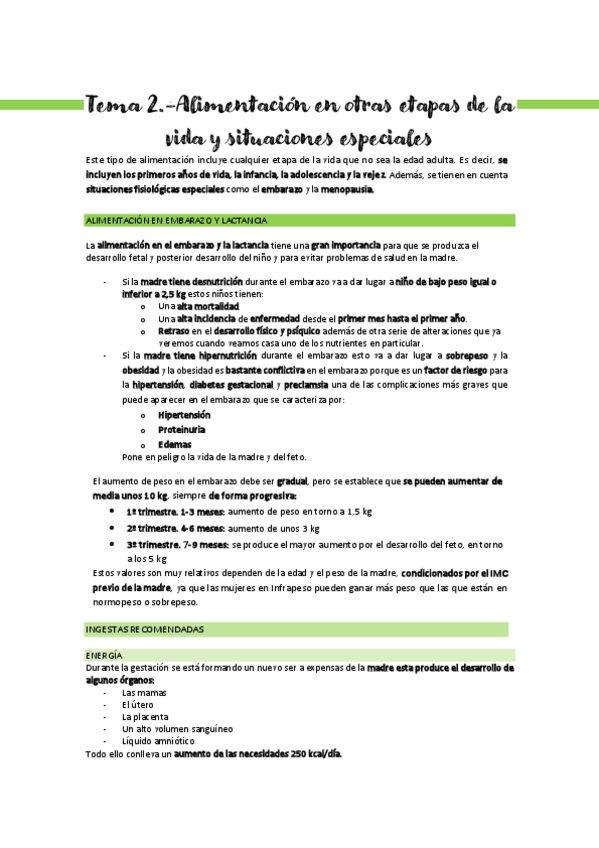 Tema 2.-Alimentación en otras etapas de la vida y situaciones especiales

Este tipo de alimentación incluye cualquier etapa de la vida que no sea la edad adulta. Es decir, se incluyen los primeros años de vida, la infancia, la adolescencia y la vejez. Además, se tienen en cuenta situaciones fisiológicas especiales como el embarazo y la menopausia.

ALIMENTACIÓN EN EMBARAZO Y LACTANCIA

La alimentación en el embarazo y la lactancia tiene una gran importancia para que se produzca el desarrollo fetal y posterior desarrollo del niño y para evitar problemas de salud en la madre.

- Si la madre tiene desnutrición durante el embarazo va a dar lugar a niño de bajo peso igual o inferior a 2,5 kg estos niños tienen:
 o Una alta mortalidad
 o Una alta incidencia de enfermedad desde el primer mes hasta el primer año.
 o Retraso en el desarrollo físico y psíquico además de otra serie de alteraciones que ya veremos cuando veamos casa uno de los nutrientes en particular.
- Si la madre tiene hipernutrición durante el embarazo esto va a dar lugar a sobrepeso y la obesidad y la obesidad es bastante conflictiva en el embarazo porque es un factor de riesgo para la hipertensión, diabetes gestacional y preclamsia una de las complicaciones más graves que puede aparecer en el embarazo que se caracteriza por:
 o Hipertensión
 o Proteinuria
 o Edemas
 Pone en peligro la vida de la madre y del feto.

El aumento de peso en el embarazo debe ser gradual, pero se establece que se pueden aumentar de media unos 10 kg, siempre de forma progresiva:
• 1º trimestre. 1-3 meses: aumento de peso en torno a 1,5 kg
• 2º trimestre. 4-6 meses: aumento de unos 3 kg
• 3º trimestre. 7-9 meses: se produce el mayor aumento por el desarrollo del feto, en torno a los 5 kg

Estos valores son muy relativos dependen de la edad y el peso de la madre, condicionados por el IMC previo de la madre, ya que las mujeres en Infrapeso pueden ganar más peso que las que están en normopeso o sobrepeso.

INGESTAS RECOMENDADAS

ENERGÍA
Durante la gestación se está formando un nuevo ser a expensas de la madre esta produce el desarrollo de algunos órganos:
- Las mamas
- El útero
- La placenta
- Un alto volumen sanguíneo
- Líquido amniótico
Todo ello conlleva un aumento de las necesidades 250 kcal/día.